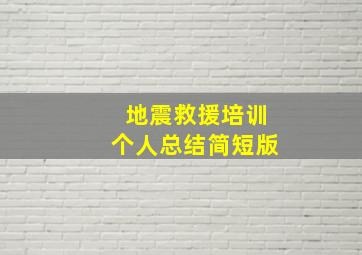 地震救援培训
个人总结简短版